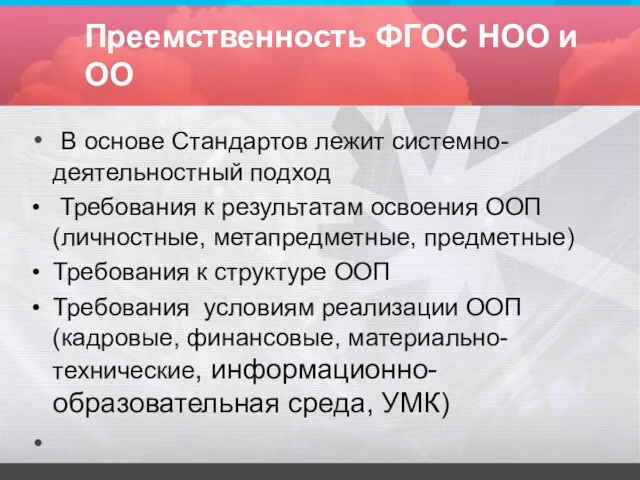 Преемственность ФГОС НОО и ОО

• В основе Стандартов лежит системно-деятельностный подход
• Требования к результатам освоения ООП (личностные, метапредметные, предметные)
• Требования к структуре ООП
• Требования условиям реализации ООП (кадровые, финансовые, материально-технические, информационно-образовательная среда, УМК)
•